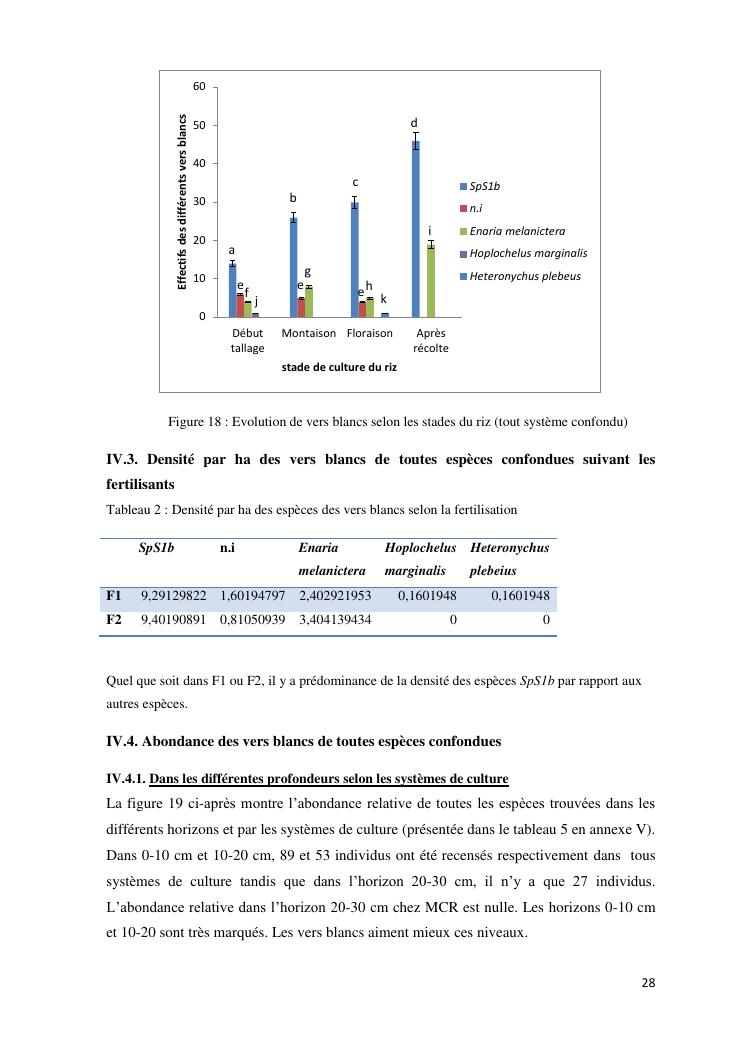 60
50
40
30
20
10
0
Effectifs des différents vers blancs
a
e
f
j
b
e
g
c
e
h
k
d
i
Début tallage
Montaison
Floraison
Après récolte
stade de culture du riz
SpS1b
n.i
Enaria melanictera
Hoplochelus marginalis
Heteronychus plebeus

Figure 18 : Evolution de vers blancs selon les stades du riz (tout système confondu)

IV.3. Densité par ha des vers blancs de toutes espèces confondues suivant les fertilisants

Tableau 2 : Densité par ha des espèces des vers blancs selon la fertilisation

| | SpS1b | n.i | Enaria melanictera | Hoplochelus marginalis | Heteronychus plebeius |
|---|---|---|---|---|---|
| F1 | 9,29129822 | 1,60194797 | 2,402921953 | 0,1601948 | 0,1601948 |
| F2 | 9,40190891 | 0,81050939 | 3,404139434 | 0 | 0 |

Quel que soit dans F1 ou F2, il y a prédominance de la densité des espèces SpS1b par rapport aux autres espèces.

IV.4. Abondance des vers blancs de toutes espèces confondues

IV.4.1. Dans les différentes profondeurs selon les systèmes de culture

La figure 19 ci-après montre l'abondance relative de toutes les espèces trouvées dans les différents horizons et par les systèmes de culture (présentée dans le tableau 5 en annexe V). Dans 0-10 cm et 10-20 cm, 89 et 53 individus ont été recensés respectivement dans tous systèmes de culture tandis que dans l'horizon 20-30 cm, il n'y a que 27 individus. L'abondance relative dans l'horizon 20-30 cm chez MCR est nulle. Les horizons 0-10 cm et 10-20 sont très marqués. Les vers blancs aiment mieux ces niveaux.

28